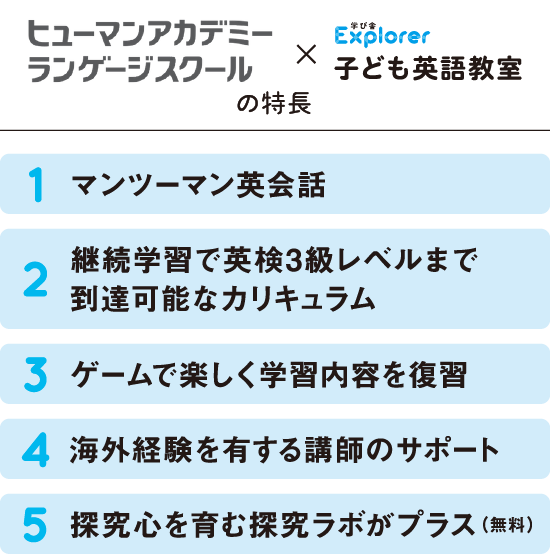 ヒューマンアカデミー
ランゲージスクール × 学び舎 Explorer 子ども英語教室
の特長

1 マンツーマン英会話

2 継続学習で英検3級レベルまで到達可能なカリキュラム

3 ゲームで楽しく学習内容を復習

4 海外経験を有する講師のサポート

5 探究心を育む探究ラボがプラス（無料）